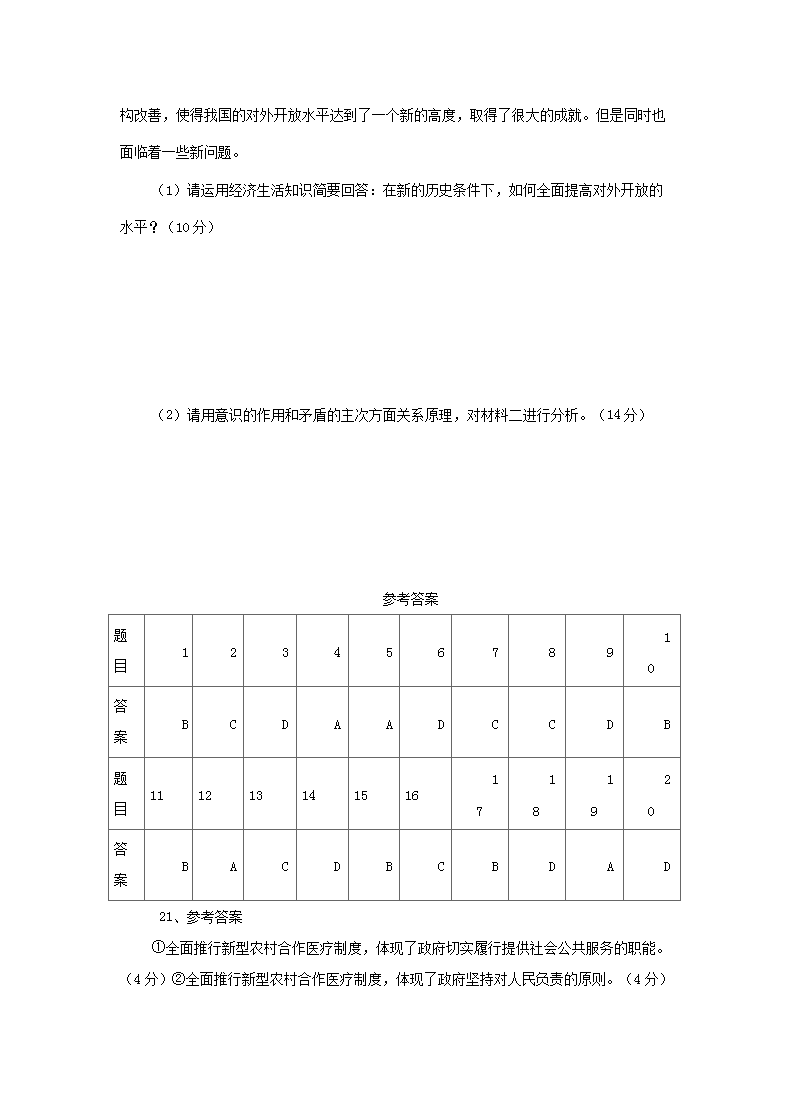 构改善，使得我国的对外开放水平达到了一个新的高度，取得了很大的成就。但是同时也面临着一些新问题。

（1）请运用经济生活知识简要回答：在新的历史条件下，如何全面提高对外开放的水平？（10分）

（2）请用意识的作用和矛盾的主次方面关系原理，对材料二进行分析。（14分）

参考答案

| 题目 | 1 | 2 | 3 | 4 | 5 | 6 | 7 | 8 | 9 | 10 |
|---|---|---|---|---|---|---|---|---|---|---|
| 答案 | B | C | D | A | A | D | C | C | D | B |
| 题目 | 11 | 12 | 13 | 14 | 15 | 16 | 17 | 18 | 19 | 20 |
| 答案 | B | A | C | D | B | C | B | D | A | D |

21、参考答案

①全面推行新型农村合作医疗制度，体现了政府切实履行提供社会公共服务的职能。（4分）②全面推行新型农村合作医疗制度，体现了政府坚持对人民负责的原则。（4分）